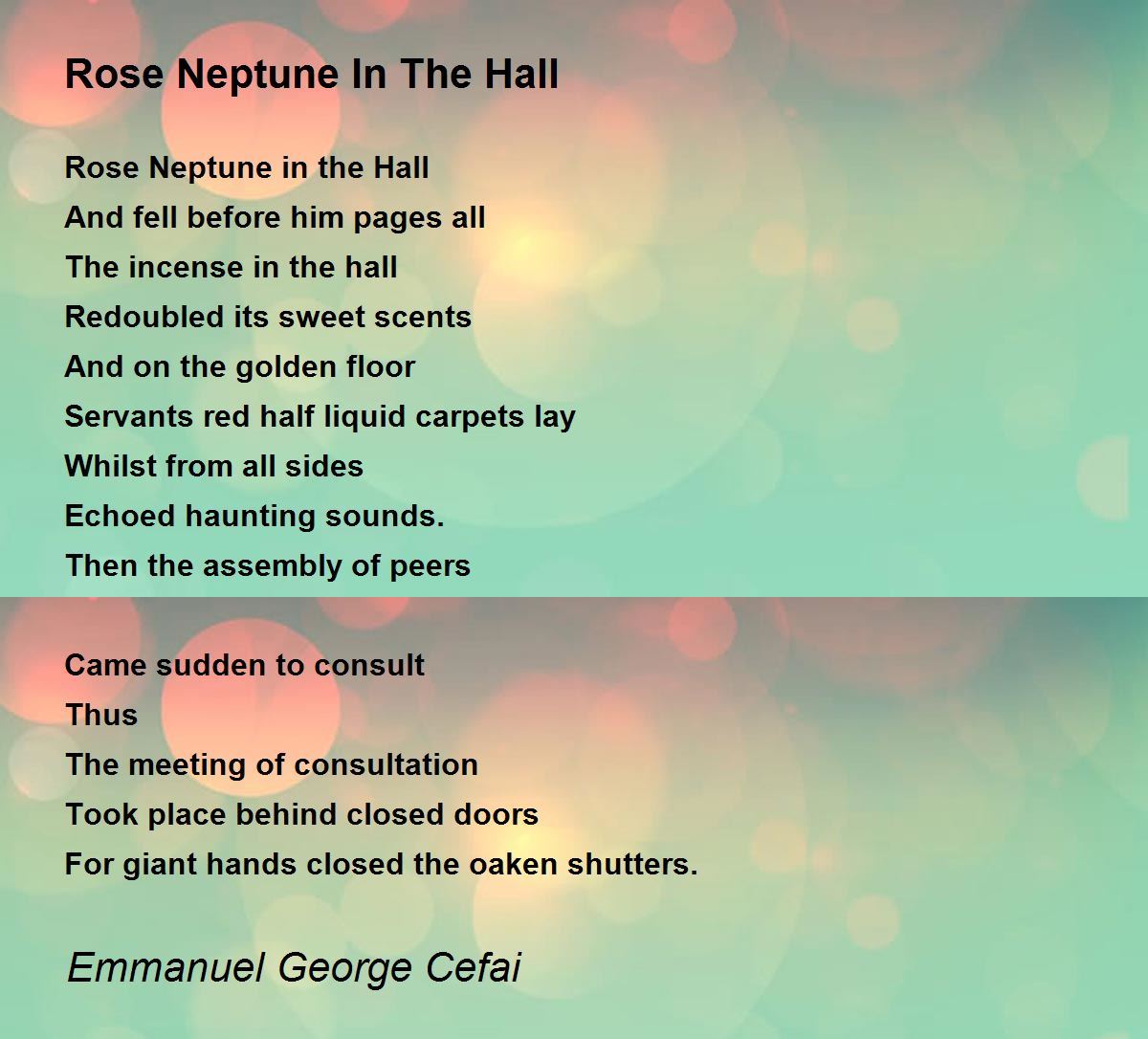 Rose Neptune In The Hall

Rose Neptune in the Hall
And fell before him pages all
The incense in the hall
Redoubled its sweet scents
And on the golden floor
Servants red half liquid carpets lay
Whilst from all sides
Echoed haunting sounds.
Then the assembly of peers

Came sudden to consult
Thus
The meeting of consultation
Took place behind closed doors
For giant hands closed the oaken shutters.

Emmanuel George Cefai